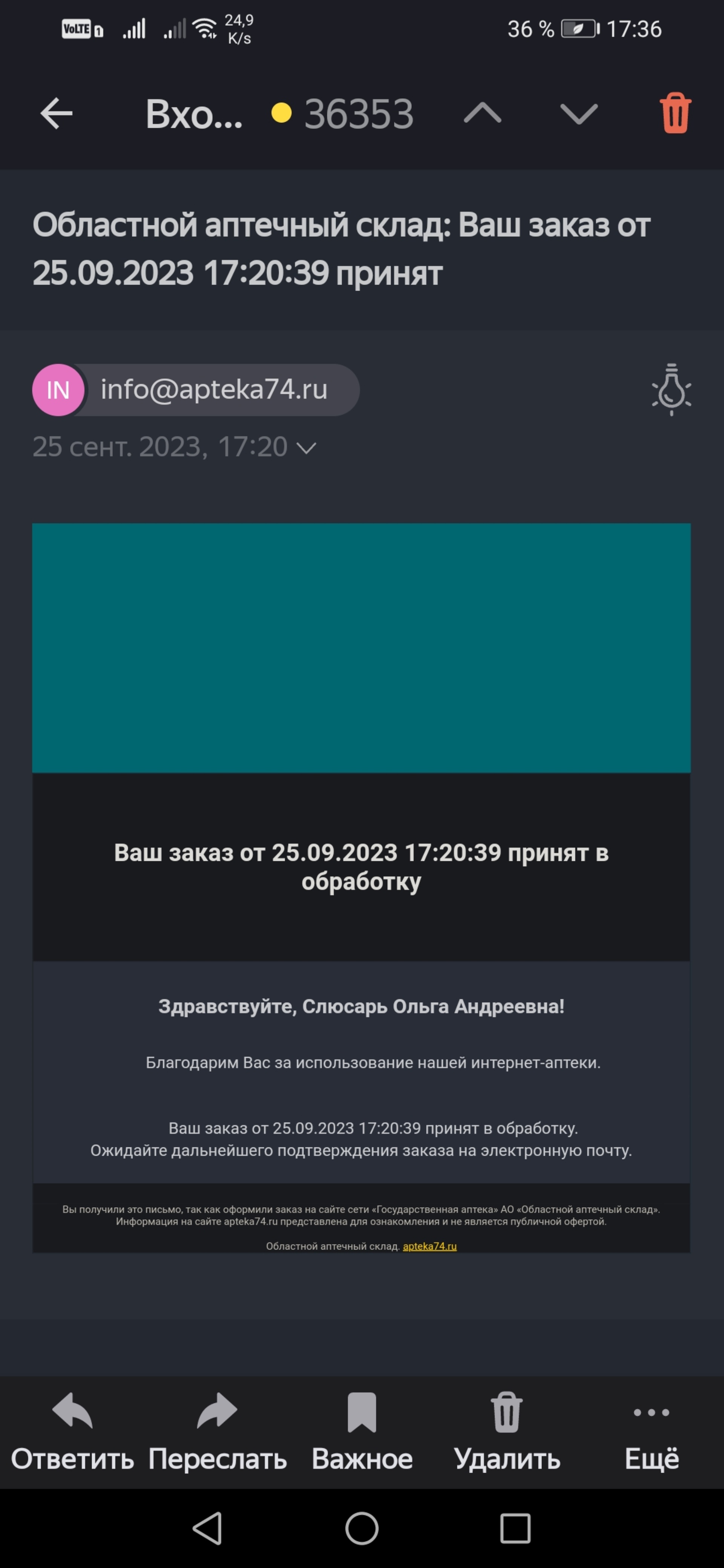 VoLTE 24,9 K/s 36 % 17:36

Вхо... 36353

Областной аптечный склад: Ваш заказ от 25.09.2023 17:20:39 принят

IN info@apteka74.ru

25 сент. 2023, 17:20

Ваш заказ от 25.09.2023 17:20:39 принят в обработку

Здравствуйте, Слюсарь Ольга Андреевна!

Благодарим Вас за использование нашей интернет-аптеки.

Ваш заказ от 25.09.2023 17:20:39 принят в обработку.
Ожидайте дальнейшего подтверждения заказа на электронную почту.

Вы получили это письмо, так как оформили заказ на сайте сети «Государственная аптека» АО «Областной аптечный склад». Информация на сайте apteka74.ru представлена для ознакомления и не является публичной офертой.

Областной аптечный склад. apteka74.ru

Ответить Переслать Важное Удалить Ещё